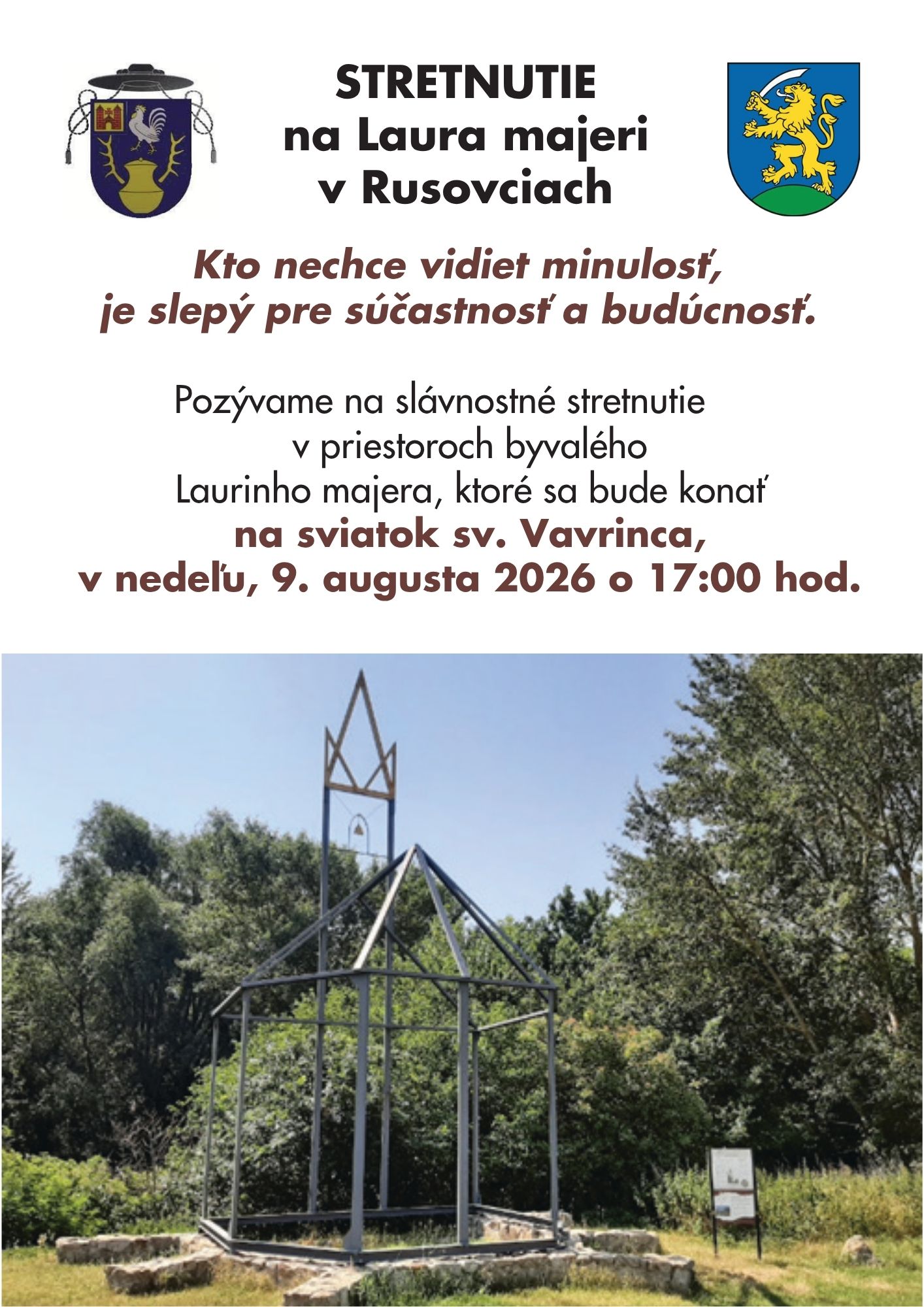 STRETNUTIE
na Laura majeri
v Rusovciach

Kto nechce vidiet minulosť,
je slepý pre súčastnosť a budúcnosť.

Pozývame na slávnostné stretnutie v priestoroch byvalého Laurinho majera, ktoré sa bude konať
na sviatok sv. Vavrinca,
v nedeľu, 9. augusta 2026 o 17:00 hod.